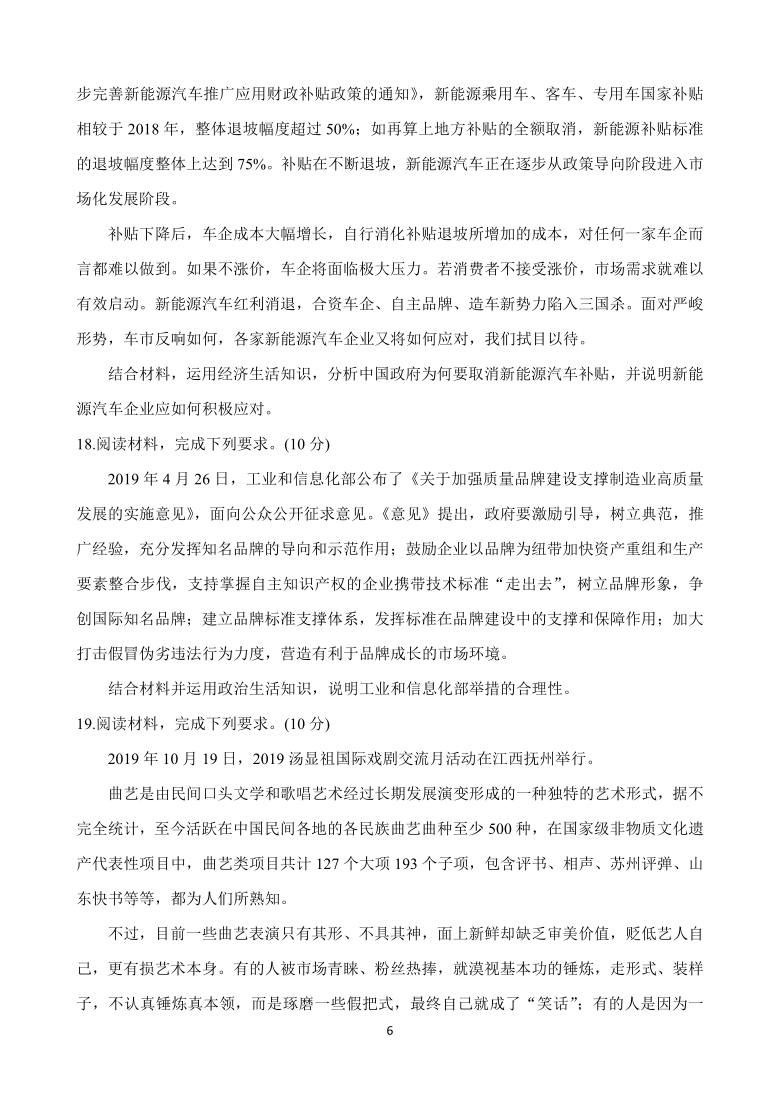 步完善新能源汽车推广应用财政补贴政策的通知》，新能源乘用车、客车、专用车国家补贴相较于 2018 年，整体退坡幅度超过 50%；如再算上地方补贴的全额取消，新能源补贴标准的退坡幅度整体上达到 75%。补贴在不断退坡，新能源汽车正在逐步从政策导向阶段进入市场化发展阶段。

补贴下降后，车企成本大幅增长，自行消化补贴退坡所增加的成本，对任何一家车企而言都难以做到。如果不涨价，车企将面临极大压力。若消费者不接受涨价，市场需求就难以有效启动。新能源汽车红利消退，合资车企、自主品牌、造车新势力陷入三国杀。面对严峻形势，车市反响如何，各家新能源汽车企业又将如何应对，我们拭目以待。

结合材料，运用经济生活知识，分析中国政府为何要取消新能源汽车补贴，并说明新能源汽车企业应如何积极应对。

18.阅读材料，完成下列要求。(10 分)

2019 年 4 月 26 日，工业和信息化部公布了《关于加强质量品牌建设支撑制造业高质量发展的实施意见》，面向公众公开征求意见。《意见》提出，政府要激励引导，树立典范，推广经验，充分发挥知名品牌的导向和示范作用；鼓励企业以品牌为纽带加快资产重组和生产要素整合步伐，支持掌握自主知识产权的企业携带技术标准“走出去”，树立品牌形象，争创国际知名品牌；建立品牌标准支撑体系，发挥标准在品牌建设中的支撑和保障作用；加大打击假冒伪劣违法行为力度，营造有利于品牌成长的市场环境。

结合材料并运用政治生活知识，说明工业和信息化部举措的合理性。

19.阅读材料，完成下列要求。(10 分)

2019 年 10 月 19 日，2019 汤显祖国际戏剧交流月活动在江西抚州举行。

曲艺是由民间口头文学和歌唱艺术经过长期发展演变形成的一种独特的艺术形式，据不完全统计，至今活跃在中国民间各地的各民族曲艺曲种至少 500 种，在国家级非物质文化遗产代表性项目中，曲艺类项目共计 127 个大项 193 个子项，包含评书、相声、苏州评弹、山东快书等等，都为人们所熟知。

不过，目前一些曲艺表演只有其形、不具其神，面上新鲜却缺乏审美价值，贬低艺人自己，更有损艺术本身。有的人被市场青睐、粉丝热捧，就漠视基本功的锤炼，走形式、装样子，不认真锤炼真本领，而是琢磨一些假把式，最终自己就成了“笑话”；有的人是因为一

6